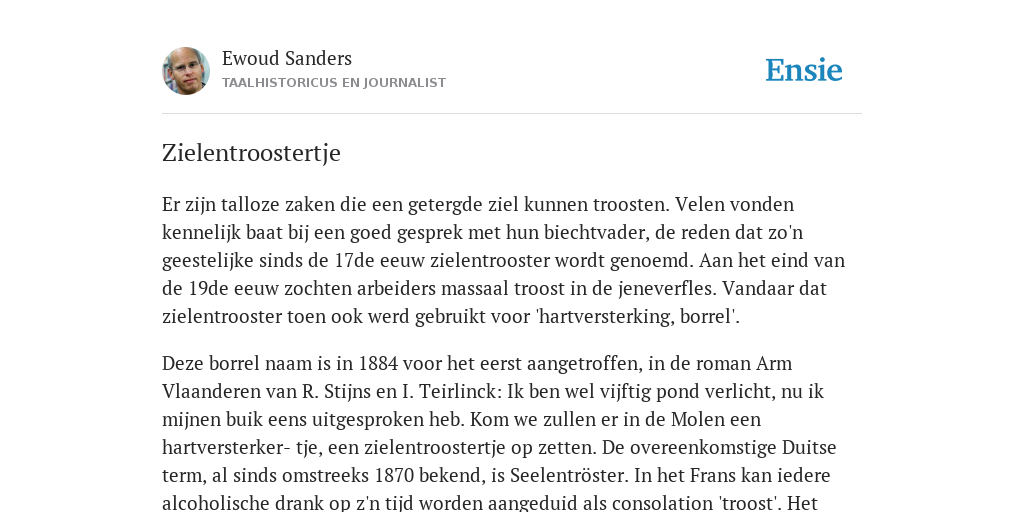 Ewoud Sanders
TAALHISTORICUS EN JOURNALIST

Ensie

Zielentroostertje

Er zijn talloze zaken die een getergde ziel kunnen troosten. Velen vonden kennelijk baat bij een goed gesprek met hun biechtvader, de reden dat zo'n geestelijke sinds de 17de eeuw zielentrooster wordt genoemd. Aan het eind van de 19de eeuw zochten arbeiders massaal troost in de jeneverfles. Vandaar dat zielentrooster toen ook werd gebruikt voor 'hartversterking, borrel'.

Deze borrel naam is in 1884 voor het eerst aangetroffen, in de roman Arm Vlaanderen van R. Stijns en I. Teirlinck: Ik ben wel vijftig pond verlicht, nu ik mijnen buik eens uitgesproken heb. Kom we zullen er in de Molen een hartversterker- tje, een zielentroostertje op zetten. De overeenkomstige Duitse term, al sinds omstreeks 1870 bekend, is Seelentröster. In het Frans kan iedere alcoholische drank op z'n tijd worden aangeduid als consolation 'troost'. Het